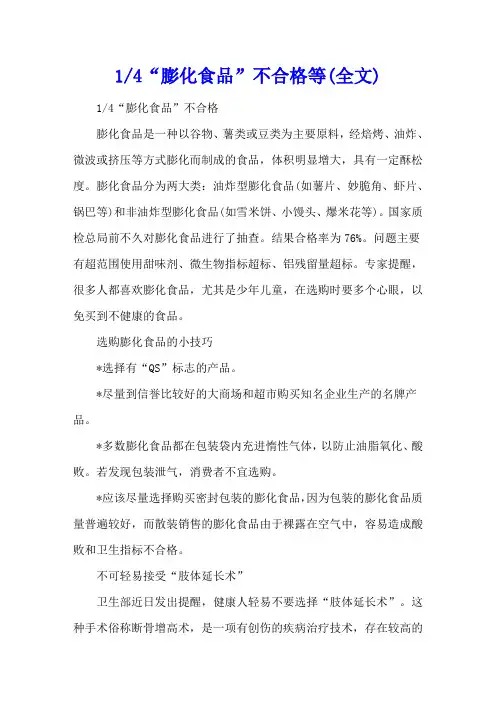 1/4“膨化食品”不合格等(全文)

1/4“膨化食品”不合格

膨化食品是一种以谷物、薯类或豆类为主要原料，经焙烤、油炸、微波或挤压等方式膨化而制成的食品，体积明显增大，具有一定酥松度。膨化食品分为两大类：油炸型膨化食品(如薯片、妙脆角、虾片、锅巴等)和非油炸型膨化食品(如雪米饼、小馒头、爆米花等)。国家质检总局前不久对膨化食品进行了抽查。结果合格率为76%。问题主要有超范围使用甜味剂、微生物指标超标、铝残留量超标。专家提醒，很多人都喜欢膨化食品，尤其是少年儿童，在选购时要多个心眼，以免买到不健康的食品。

选购膨化食品的小技巧

*选择有“QS”标志的产品。

*尽量到信誉比较好的大商场和超市购买知名企业生产的名牌产品。

*多数膨化食品都在包装袋内充进惰性气体，以防止油脂氧化、酸败。若发现包装泄气，消费者不宜选购。

*应该尽量选择购买密封包装的膨化食品，因为包装的膨化食品质量普遍较好，而散装销售的膨化食品由于裸露在空气中，容易造成酸败和卫生指标不合格。

不可轻易接受“肢体延长术”

卫生部近日发出提醒，健康人轻易不要选择“肢体延长术”。这种手术俗称断骨增高术，是一项有创伤的疾病治疗技术，存在较高的